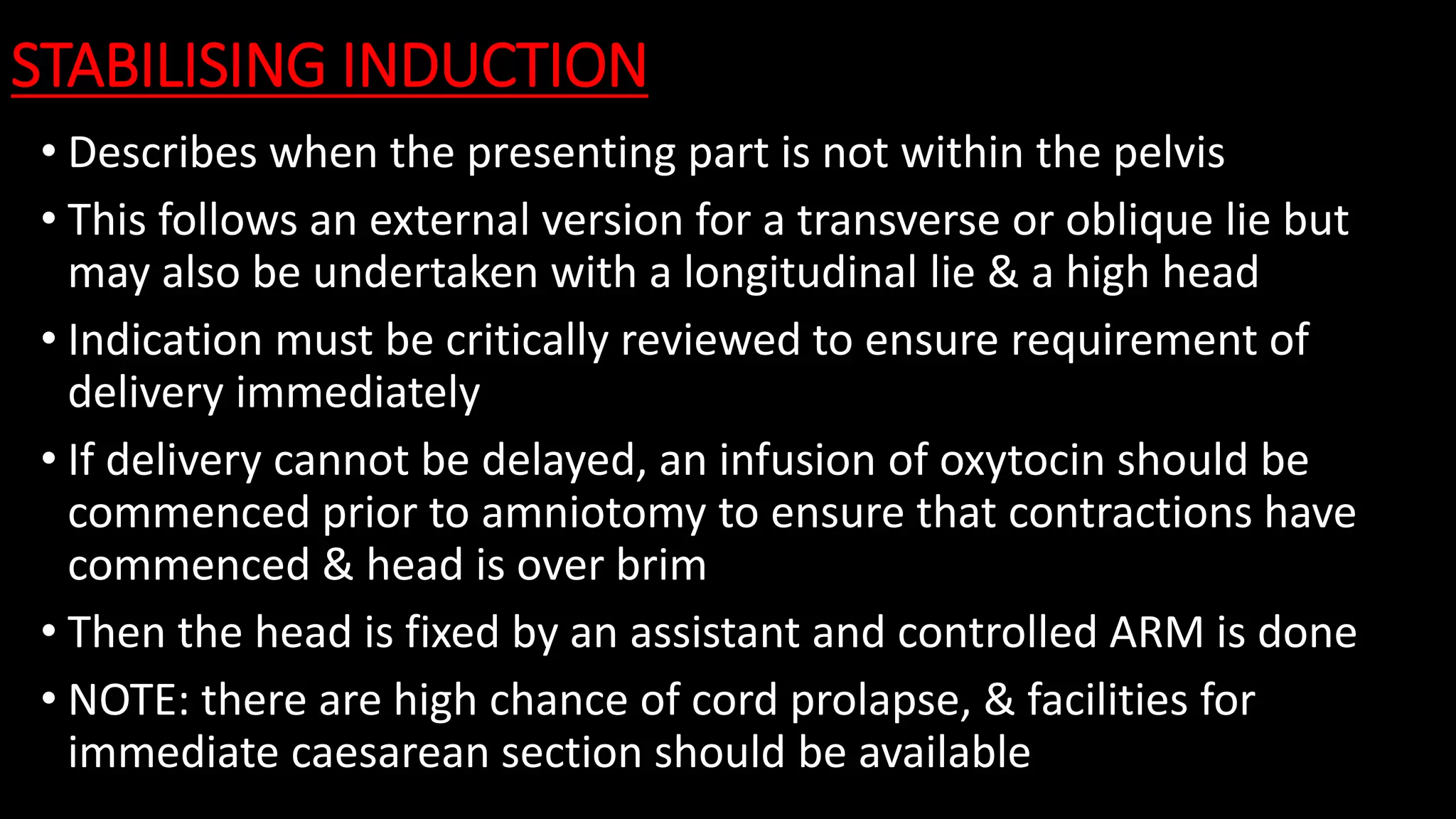 STABILISING INDUCTION

• Describes when the presenting part is not within the pelvis

• This follows an external version for a transverse or oblique lie but may also be undertaken with a longitudinal lie & a high head

• Indication must be critically reviewed to ensure requirement of delivery immediately

• If delivery cannot be delayed, an infusion of oxytocin should be commenced prior to amniotomy to ensure that contractions have commenced & head is over brim

• Then the head is fixed by an assistant and controlled ARM is done

• NOTE: there are high chance of cord prolapse, & facilities for immediate caesarean section should be available